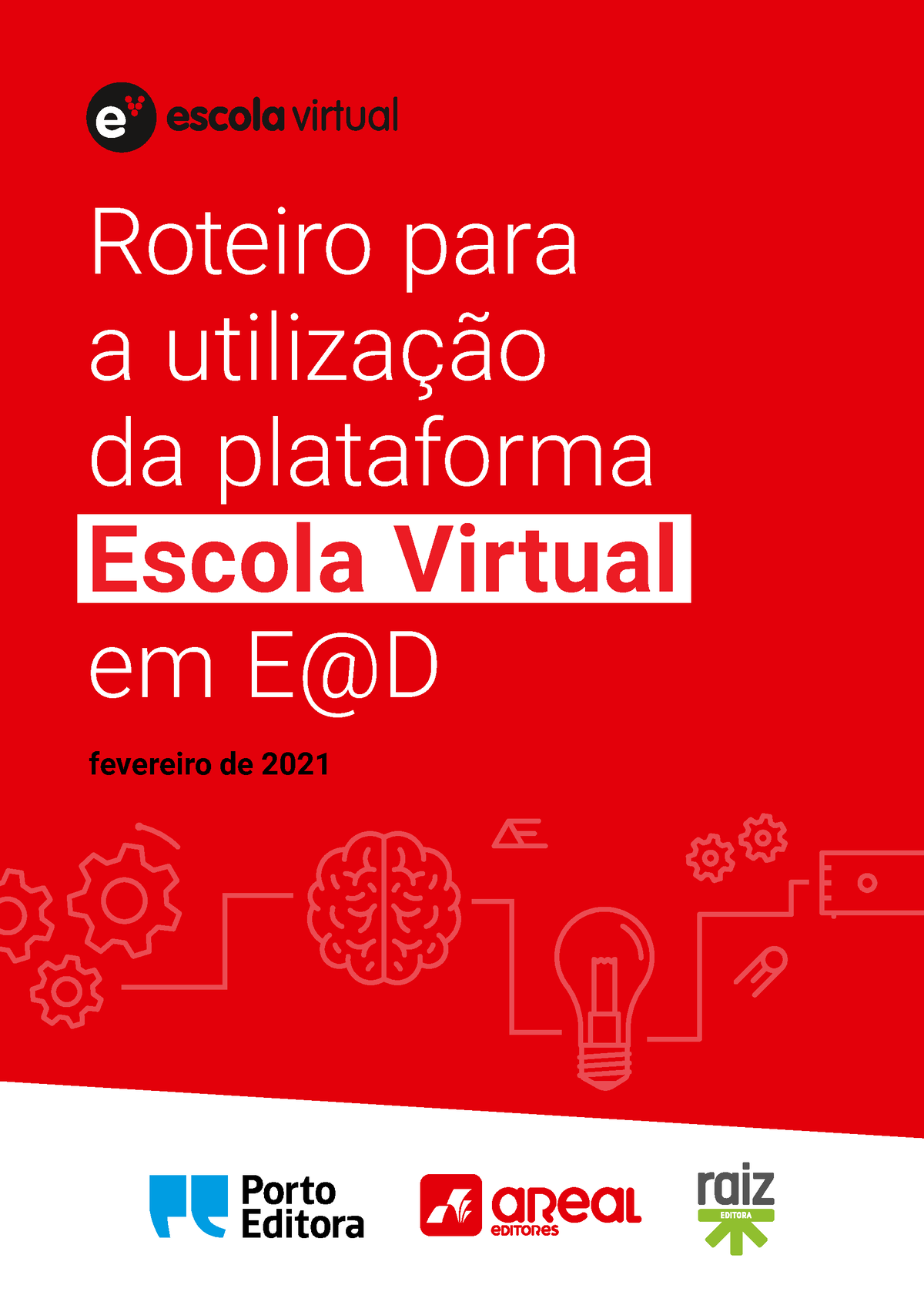 e escola virtual

Roteiro para a utilização da plataforma Escola Virtual em E@D

fevereiro de 2021

Porto Editora

areal editores

raiz EDITORA